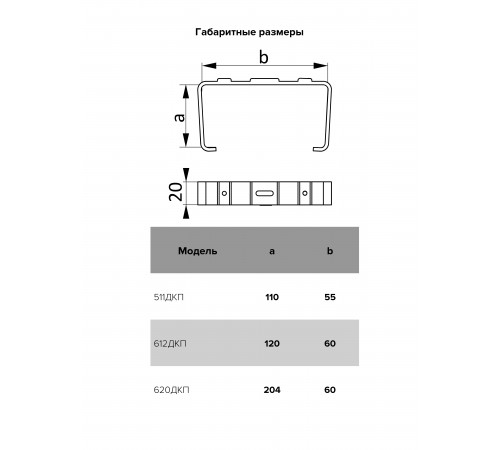 Габаритные размеры

b

a

20

| Модель | a | b |
|---|---|---|
| 511ДКП | 110 | 55 |
| 612ДКП | 120 | 60 |
| 620ДКП | 204 | 60 |